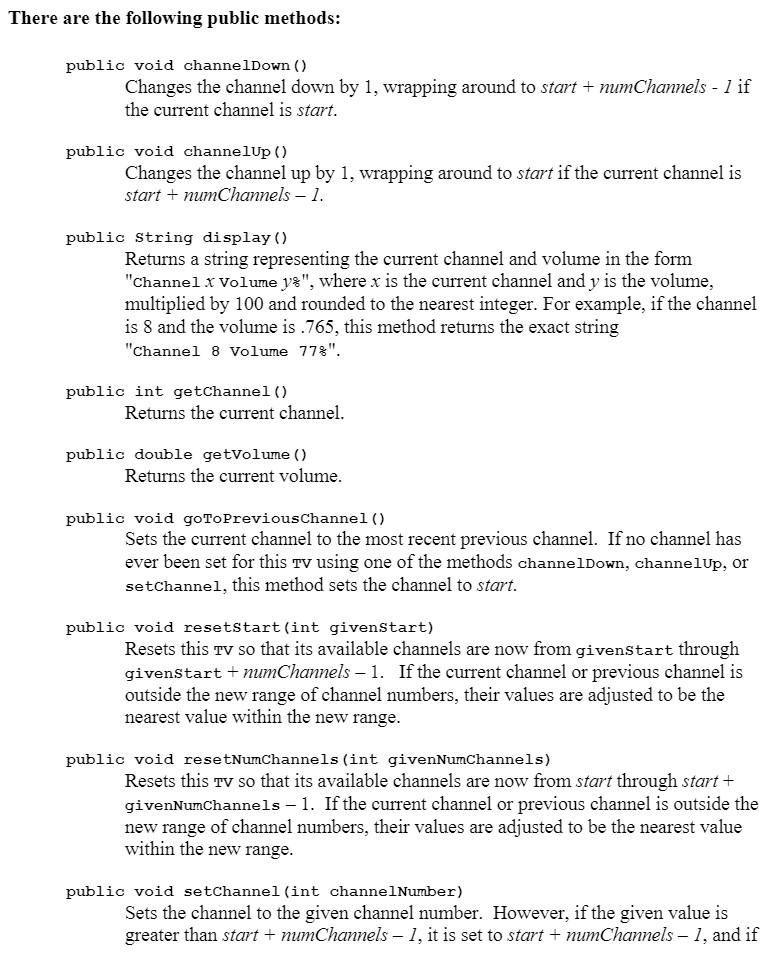 There are the following public methods:

public void channelDown()
Changes the channel down by 1, wrapping around to start + numChannels - 1 if the current channel is start.

public void channelUp()
Changes the channel up by 1, wrapping around to start if the current channel is start + numChannels – 1.

public String display()
Returns a string representing the current channel and volume in the form "Channel x Volume y%", where x is the current channel and y is the volume, multiplied by 100 and rounded to the nearest integer. For example, if the channel is 8 and the volume is .765, this method returns the exact string "Channel 8 Volume 77%".

public int getChannel()
Returns the current channel.

public double getVolume()
Returns the current volume.

public void goToPreviousChannel()
Sets the current channel to the most recent previous channel. If no channel has ever been set for this TV using one of the methods channelDown, channelUp, or setChannel, this method sets the channel to start.

public void resetStart(int givenStart)
Resets this TV so that its available channels are now from givenStart through givenStart + numChannels – 1. If the current channel or previous channel is outside the new range of channel numbers, their values are adjusted to be the nearest value within the new range.

public void resetNumChannels(int givenNumChannels)
Resets this TV so that its available channels are now from start through start + givenNumChannels – 1. If the current channel or previous channel is outside the new range of channel numbers, their values are adjusted to be the nearest value within the new range.

public void setChannel(int channelNumber)
Sets the channel to the given channel number. However, if the given value is greater than start + numChannels – 1, it is set to start + numChannels – 1, and if